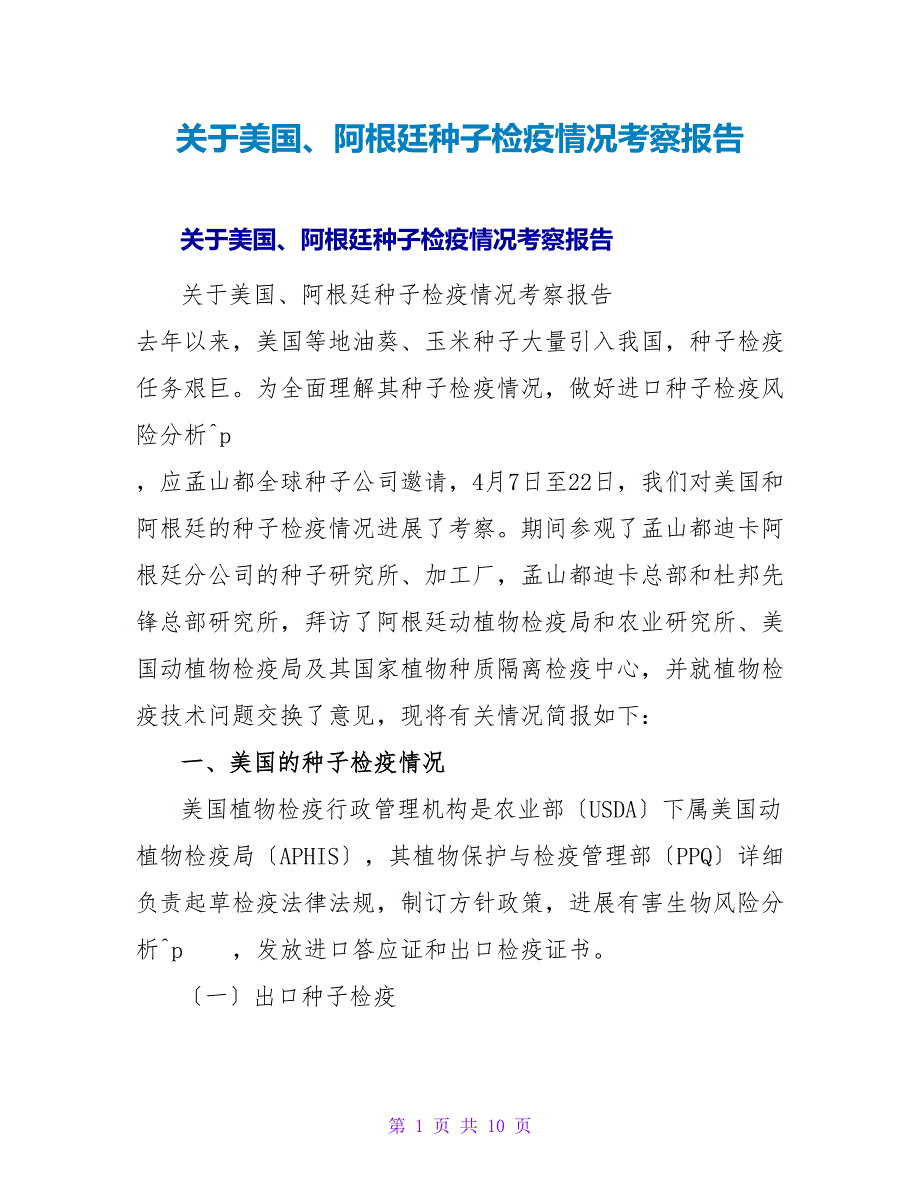 关于美国、阿根廷种子检疫情况考察报告

关于美国、阿根廷种子检疫情况考察报告

关于美国、阿根廷种子检疫情况考察报告

去年以来，美国等地油葵、玉米种子大量引入我国，种子检疫任务艰巨。为全面理解其种子检疫情况，做好进口种子检疫风险分析^p

，应孟山都全球种子公司邀请，4月7日至22日，我们对美国和阿根廷的种子检疫情况进展了考察。期间参观了孟山都迪卡阿根廷分公司的种子研究所、加工厂，孟山都迪卡总部和杜邦先锋总部研究所，拜访了阿根廷动植物检疫局和农业研究所、美国动植物检疫局及其国家植物种质隔离检疫中心，并就植物检疫技术问题交换了意见，现将有关情况简报如下：

一、美国的种子检疫情况

美国植物检疫行政管理机构是农业部〔USDA〕下属美国动植物检疫局〔APHIS〕，其植物保护与检疫管理部〔PPQ〕详细负责起草检疫法律法规，制订方针政策，进展有害生物风险分析^p ，发放进口答应证和出口检疫证书。

〔一〕出口种子检疫

第 1 页 共 10 页